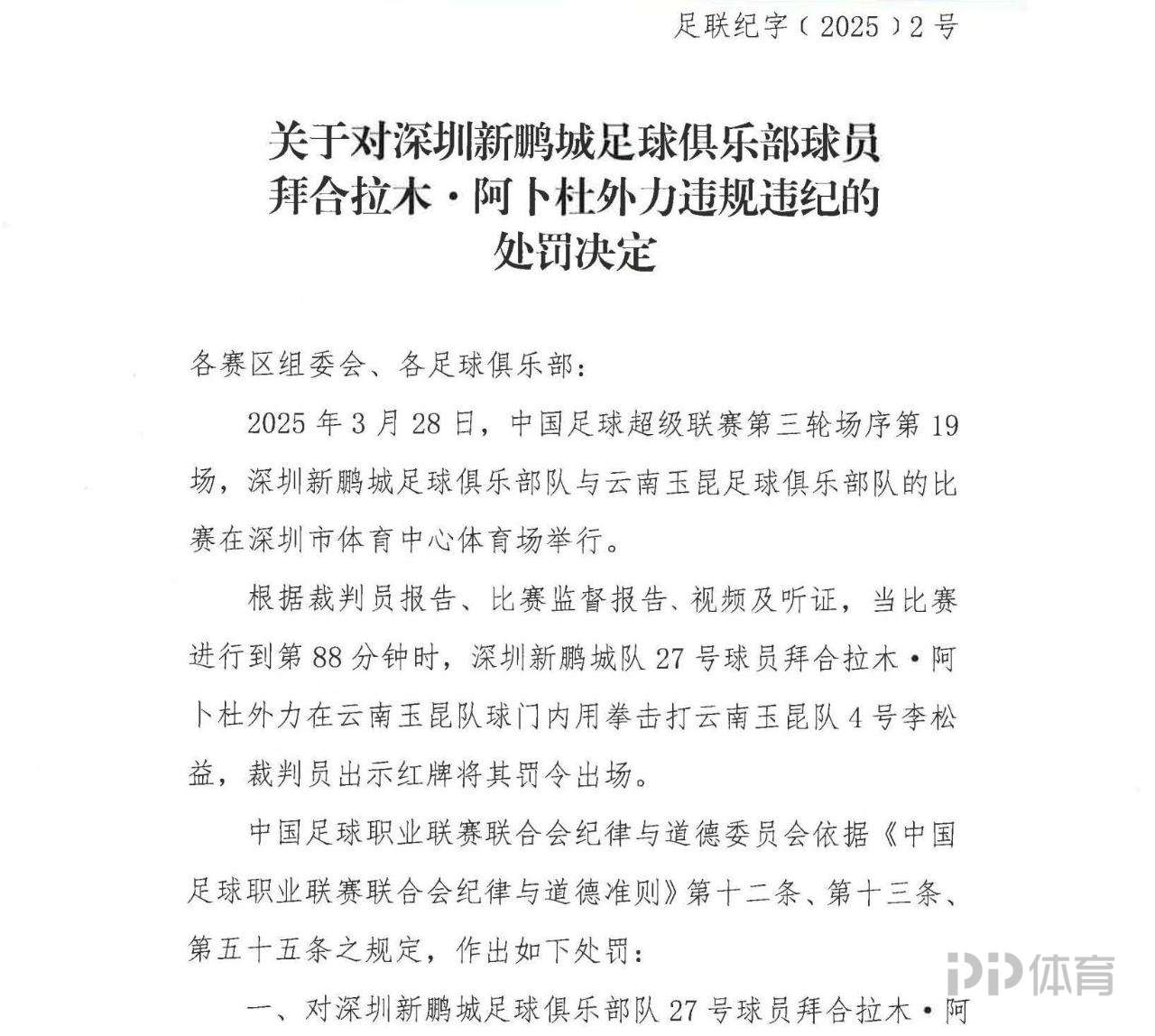 足联纪字（2025）2号

关于对深圳新鹏城足球俱乐部球员拜合拉木·阿卜杜外力违规违纪的处罚决定

各赛区组委会、各足球俱乐部：

2025年3月28日，中国足球超级联赛第三轮场序第19场，深圳新鹏城足球俱乐部队与云南玉昆足球俱乐部队的比赛在深圳市体育中心体育场举行。

根据裁判员报告、比赛监督报告、视频及听证，当比赛进行到第88分钟时，深圳新鹏城队27号球员拜合拉木·阿卜杜外力在云南玉昆队球门内用拳击打云南玉昆队4号李松益，裁判员出示红牌将其罚令出场。

中国足球职业联赛联合会纪律与道德委员会依据《中国足球职业联赛联合会纪律与道德准则》第十二条、第十三条、第五十五条之规定，作出如下处罚：

一、对深圳新鹏城足球俱乐部队27号球员拜合拉木·阿

PP体育